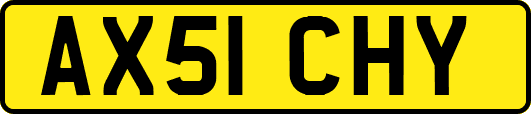 AX51 CHY